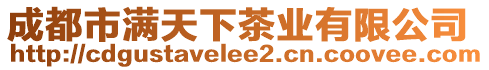 成都市满天下茶业有限公司
http://cdgustavelee2.cn.coovee.com